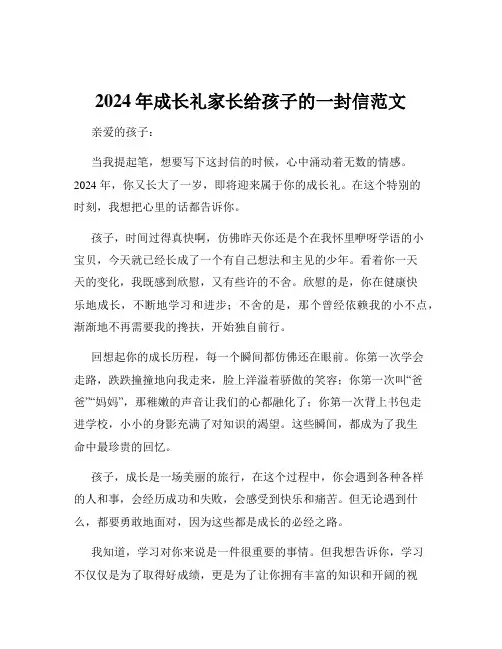 2024 年成长礼家长给孩子的一封信范文

亲爱的孩子：

当我提起笔，想要写下这封信的时候，心中涌动着无数的情感。2024 年，你又长大了一岁，即将迎来属于你的成长礼。在这个特别的时刻，我想把心里的话都告诉你。

孩子，时间过得真快啊，仿佛昨天你还是个在我怀里咿呀学语的小宝贝，今天就已经长成了一个有自己想法和主见的少年。看着你一天天的变化，我既感到欣慰，又有些许的不舍。欣慰的是，你在健康快乐地成长，不断地学习和进步；不舍的是，那个曾经依赖我的小不点，渐渐地不再需要我的搀扶，开始独自前行。

回想起你的成长历程，每一个瞬间都仿佛还在眼前。你第一次学会走路，跌跌撞撞地向我走来，脸上洋溢着骄傲的笑容；你第一次叫“爸爸”“妈妈”，那稚嫩的声音让我们的心都融化了；你第一次背上书包走进学校，小小的身影充满了对知识的渴望。这些瞬间，都成为了我生命中最珍贵的回忆。

孩子，成长是一场美丽的旅行，在这个过程中，你会遇到各种各样的人和事，会经历成功和失败，会感受到快乐和痛苦。但无论遇到什么，都要勇敢地面对，因为这些都是成长的必经之路。

我知道，学习对你来说是一件很重要的事情。但我想告诉你，学习不仅仅是为了取得好成绩，更是为了让你拥有丰富的知识和开阔的视